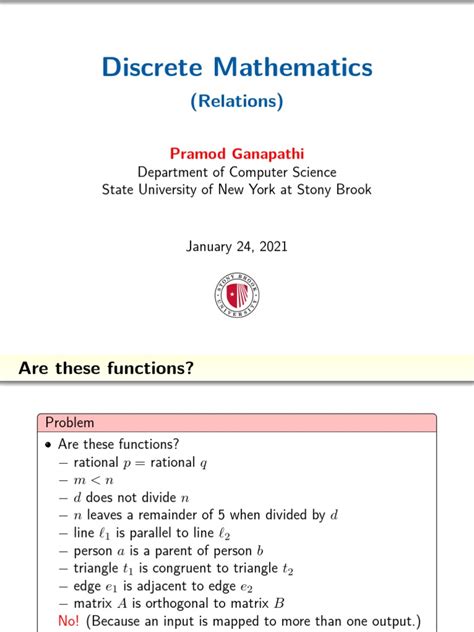 Discrete Mathematics
(Relations)

Pramod Ganapathi
Department of Computer Science
State University of New York at Stony Brook

January 24, 2021

STONY BROOK UNIVERSITY

Are these functions?

Problem

• Are these functions?
– rational $p$ = rational $q$
– $m < n$
– $d$ does not divide $n$
– $n$ leaves a remainder of 5 when divided by $d$
– line $\ell_1$ is parallel to line $\ell_2$
– person $a$ is a parent of person $b$
– triangle $t_1$ is congruent to triangle $t_2$
– edge $e_1$ is adjacent to edge $e_2$
– matrix $A$ is orthogonal to matrix $B$
No! (Because an input is mapped to more than one output.)